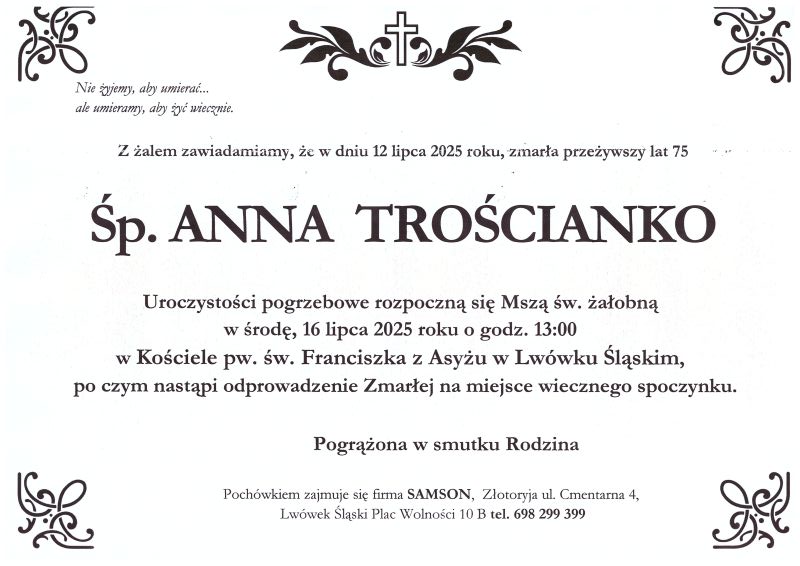 Nie żyjemy, aby umierać...
ale umieramy, aby żyć wiecznie.

Z żalem zawiadamiamy, że w dniu 12 lipca 2025 roku, zmarła przeżywszy lat 75

Śp. ANNA TROŚCIANKO

Uroczystości pogrzebowe rozpoczną się Mszą św. żałobną
w środę, 16 lipca 2025 roku o godz. 13:00
w Kościele pw. św. Franciszka z Asyżu w Lwówku Śląskim,
po czym nastąpi odprowadzenie Zmarłej na miejsce wiecznego spoczynku.

Pogrążona w smutku Rodzina

Pochówkiem zajmuje się firma SAMSON, Złotoryja ul. Cmentarna 4,
Lwówek Śląski Plac Wolności 10 B tel. 698 299 399